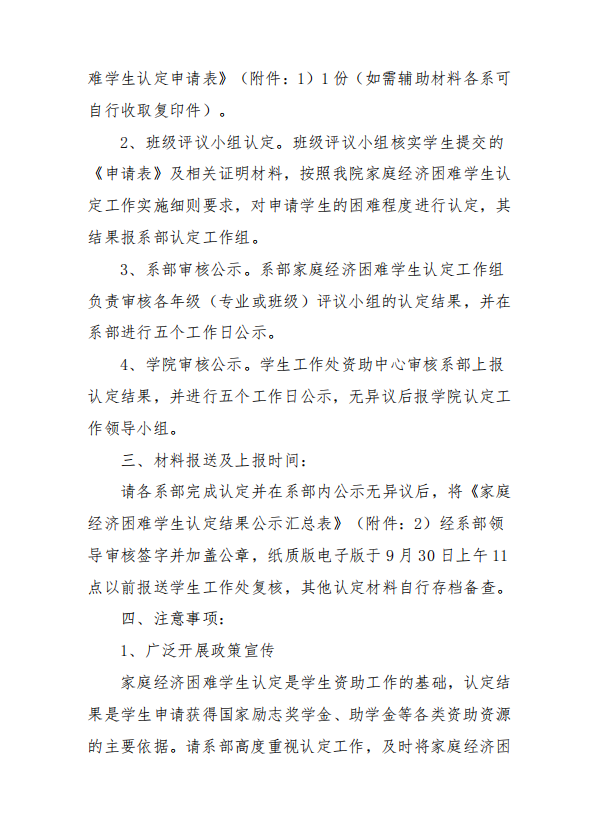 难学生认定申请表》（附件：1）1份（如需辅助材料各系可自行收取复印件）。

2、班级评议小组认定。班级评议小组核实学生提交的《申请表》及相关证明材料，按照我院家庭经济困难学生认定工作实施细则要求，对申请学生的困难程度进行认定，其结果报系部认定工作组。

3、系部审核公示。系部家庭经济困难学生认定工作组负责审核各年级（专业或班级）评议小组的认定结果，并在系部进行五个工作日公示。

4、学院审核公示。学生工作处资助中心审核系部上报认定结果，并进行五个工作日公示，无异议后报学院认定工作领导小组。

三、材料报送及上报时间：

请各系部完成认定并在系部内公示无异议后，将《家庭经济困难学生认定结果公示汇总表》（附件：2）经系部领导审核签字并加盖公章，纸质版电子版于9月30日上午11点以前报送学生工作处复核，其他认定材料自行存档备查。

四、注意事项：

1、广泛开展政策宣传

家庭经济困难学生认定是学生资助工作的基础，认定结果是学生申请获得国家励志奖学金、助学金等各类资助资源的主要依据。请系部高度重视认定工作，及时将家庭经济困